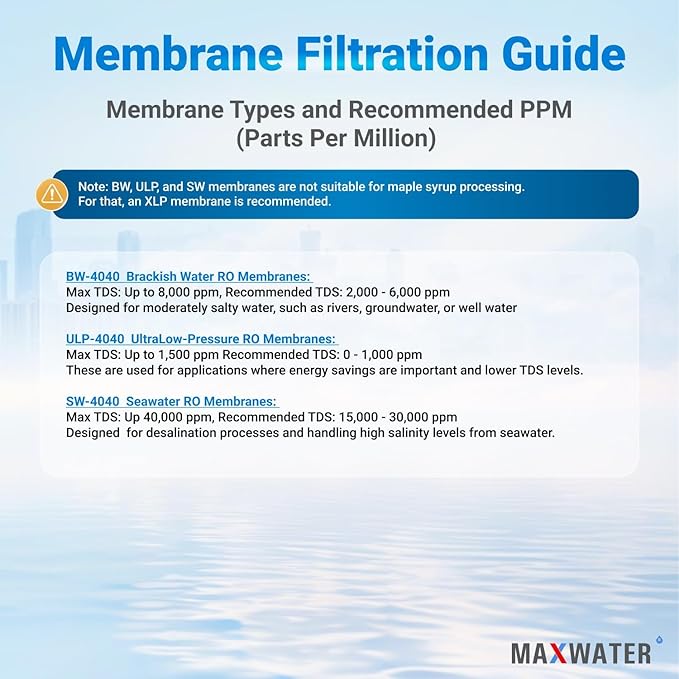 Membrane Filtration Guide

Membrane Types and Recommended PPM (Parts Per Million)

Note: BW, ULP, and SW membranes are not suitable for maple syrup processing. For that, an XLP membrane is recommended.

BW-4040 Brackish Water RO Membranes:
Max TDS: Up to 8,000 ppm, Recommended TDS: 2,000 - 6,000 ppm
Designed for moderately salty water, such as rivers, groundwater, or well water

ULP-4040 UltraLow-Pressure RO Membranes:
Max TDS: Up to 1,500 ppm Recommended TDS: 0 - 1,000 ppm
These are used for applications where energy savings are important and lower TDS levels.

SW-4040 Seawater RO Membranes:
Max TDS: Up 40,000 ppm, Recommended TDS: 15,000 - 30,000 ppm
Designed for desalination processes and handling high salinity levels from seawater.

MAXWATER